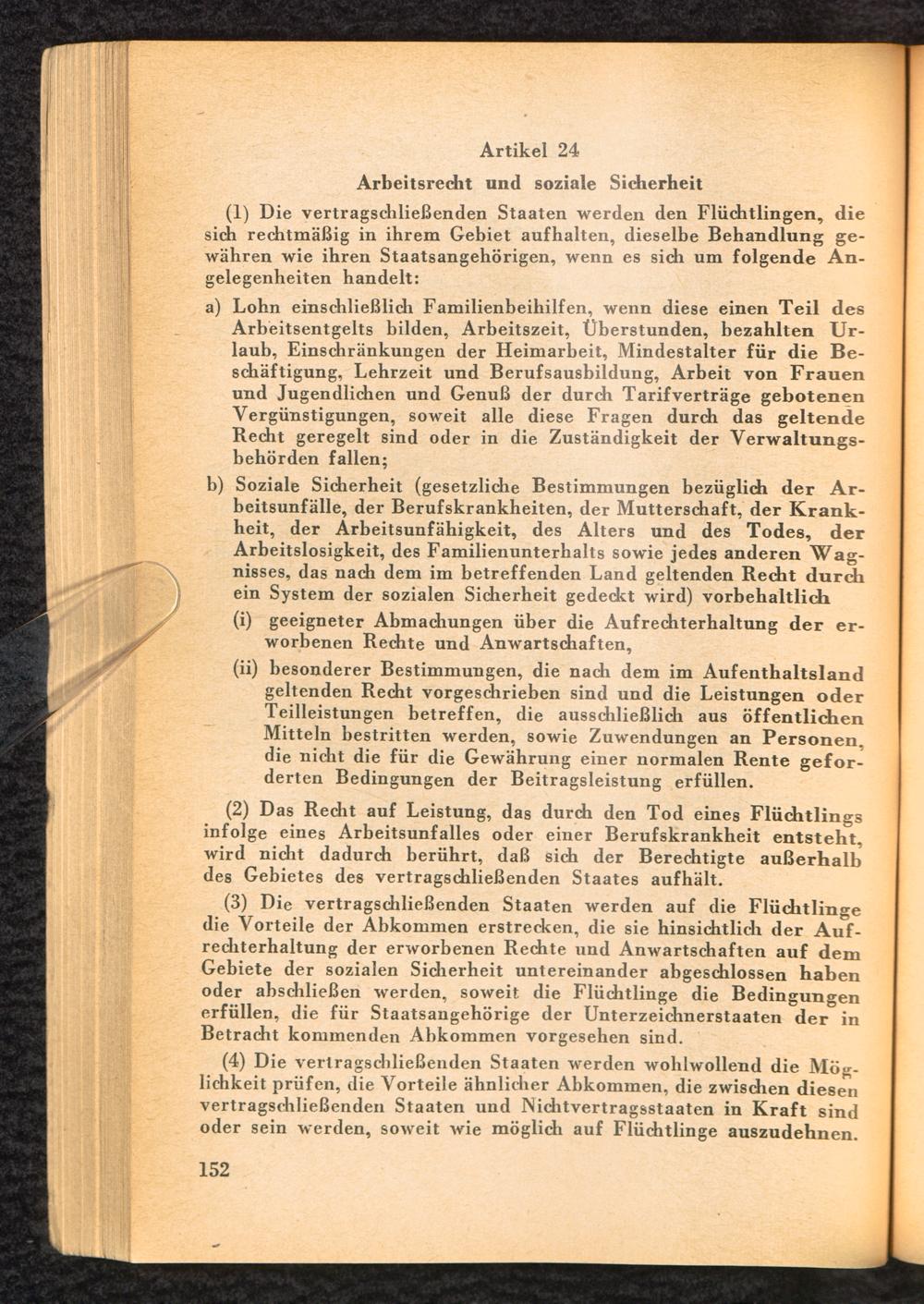 Artikel 24

Arbeitsrecht und soziale Sicherheit

(1) Die vertragschließenden Staaten werden den Flüchtlingen, die sich rechtmäßig in ihrem Gebiet aufhalten, dieselbe Behandlung gewähren wie ihren Staatsangehörigen, wenn es sich um folgende Angelegenheiten handelt:

a) Lohn einschließlich Familienbeihilfen, wenn diese einen Teil des Arbeitsentgelts bilden, Arbeitszeit, Überstunden, bezahlten Urlaub, Einschränkungen der Heimarbeit, Mindestalter für die Beschäftigung, Lehrzeit und Berufsausbildung, Arbeit von Frauen und Jugendlichen und Genuß der durch Tarifverträge gebotenen Vergünstigungen, soweit alle diese Fragen durch das geltende Recht geregelt sind oder in die Zuständigkeit der Verwaltungsbehörden fallen;

b) Soziale Sicherheit (gesetzliche Bestimmungen bezüglich der Arbeitsunfälle, der Berufskrankheiten, der Mutterschaft, der Krankheit, der Arbeitsunfähigkeit, des Alters und des Todes, der Arbeitslosigkeit, des Familienunterhalts sowie jedes anderen Wagnisses, das nach dem im betreffenden Land geltenden Recht durch ein System der sozialen Sicherheit gedeckt wird) vorbehaltlich

(i) geeigneter Abmachungen über die Aufrechterhaltung der erworbenen Rechte und Anwartschaften,

(ii) besonderer Bestimmungen, die nach dem im Aufenthaltsland geltenden Recht vorgeschrieben sind und die Leistungen oder Teilleistungen betreffen, die ausschließlich aus öffentlichen Mitteln bestritten werden, sowie Zuwendungen an Personen, die nicht die für die Gewährung einer normalen Rente geforderten Bedingungen der Beitragsleistung erfüllen.

(2) Das Recht auf Leistung, das durch den Tod eines Flüchtlings infolge eines Arbeitsunfalles oder einer Berufskrankheit entsteht, wird nicht dadurch berührt, daß sich der Berechtigte außerhalb des Gebietes des vertragschließenden Staates aufhält.

(3) Die vertragschließenden Staaten werden auf die Flüchtlinge die Vorteile der Abkommen erstrecken, die sie hinsichtlich der Aufrechterhaltung der erworbenen Rechte und Anwartschaften auf dem Gebiete der sozialen Sicherheit untereinander abgeschlossen haben oder abschließen werden, soweit die Flüchtlinge die Bedingungen erfüllen, die für Staatsangehörige der Unterzeichnerstaaten der in Betracht kommenden Abkommen vorgesehen sind.

(4) Die vertragschließenden Staaten werden wohlwollend die Möglichkeit prüfen, die Vorteile ähnlicher Abkommen, die zwischen diesen vertragschließenden Staaten und Nichtvertragsstaaten in Kraft sind oder sein werden, soweit wie möglich auf Flüchtlinge auszudehnen.

152